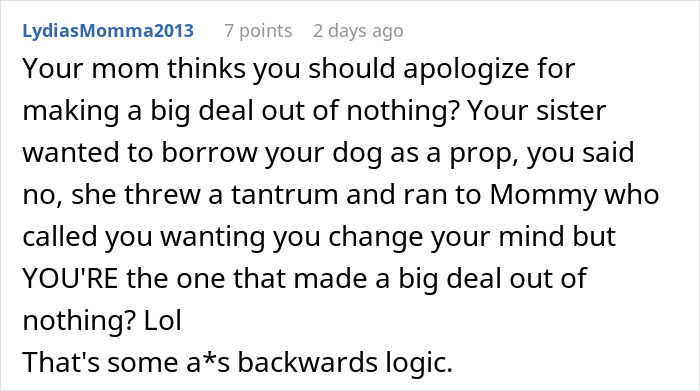 LydiasMomma2013 7 points 2 days ago

Your mom thinks you should apologize for making a big deal out of nothing? Your sister wanted to borrow your dog as a prop, you said no, she threw a tantrum and ran to Mommy who called you wanting you change your mind but YOU'RE the one that made a big deal out of nothing? Lol
That's some a*s backwards logic.